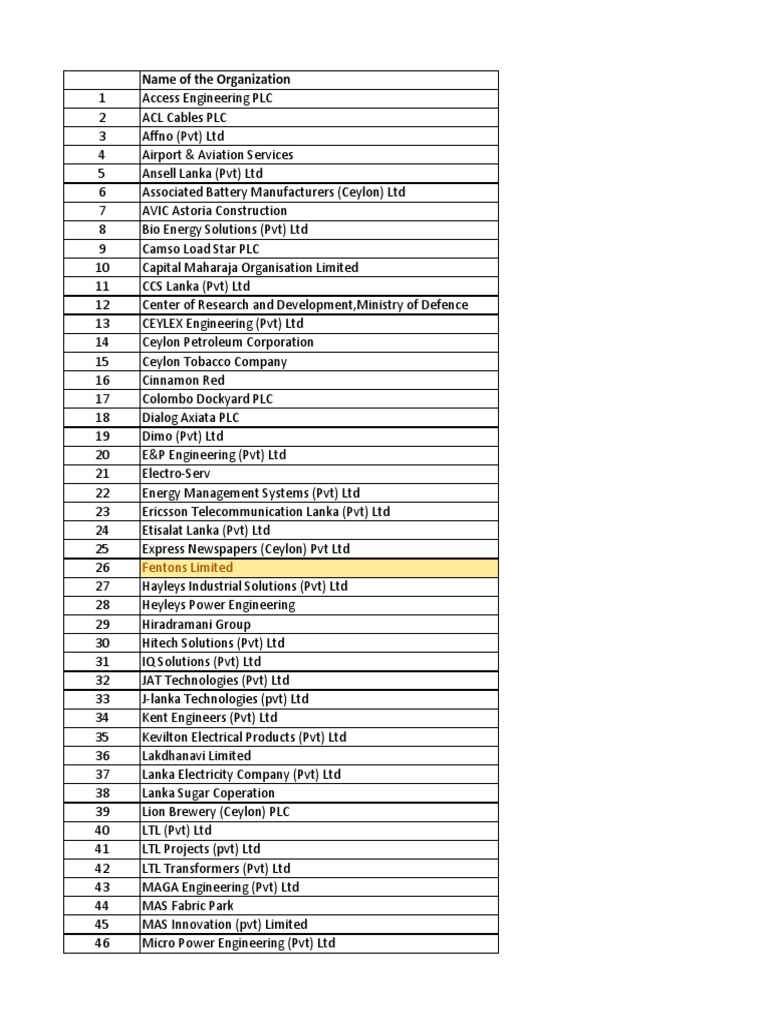 | | Name of the Organization |
|---|---|
| 1 | Access Engineering PLC |
| 2 | ACL Cables PLC |
| 3 | Affno (Pvt) Ltd |
| 4 | Airport & Aviation Services |
| 5 | Ansell Lanka (Pvt) Ltd |
| 6 | Associated Battery Manufacturers (Ceylon) Ltd |
| 7 | AVIC Astoria Construction |
| 8 | Bio Energy Solutions (Pvt) Ltd |
| 9 | Camso Load Star PLC |
| 10 | Capital Maharaja Organisation Limited |
| 11 | CCS Lanka (Pvt) Ltd |
| 12 | Center of Research and Development,Ministry of Defence |
| 13 | CEYLEX Engineering (Pvt) Ltd |
| 14 | Ceylon Petroleum Corporation |
| 15 | Ceylon Tobacco Company |
| 16 | Cinnamon Red |
| 17 | Colombo Dockyard PLC |
| 18 | Dialog Axiata PLC |
| 19 | Dimo (Pvt) Ltd |
| 20 | E&P Engineering (Pvt) Ltd |
| 21 | Electro-Serv |
| 22 | Energy Management Systems (Pvt) Ltd |
| 23 | Ericsson Telecommunication Lanka (Pvt) Ltd |
| 24 | Etisalat Lanka (Pvt) Ltd |
| 25 | Express Newspapers (Ceylon) Pvt Ltd |
| 26 | Fentons Limited |
| 27 | Hayleys Industrial Solutions (Pvt) Ltd |
| 28 | Heyleys Power Engineering |
| 29 | Hiradramani Group |
| 30 | Hitech Solutions (Pvt) Ltd |
| 31 | IQ Solutions (Pvt) Ltd |
| 32 | JAT Technologies (Pvt) Ltd |
| 33 | J-lanka Technologies (pvt) Ltd |
| 34 | Kent Engineers (Pvt) Ltd |
| 35 | Kevilton Electrical Products (Pvt) Ltd |
| 36 | Lakdhanavi Limited |
| 37 | Lanka Electricity Company (Pvt) Ltd |
| 38 | Lanka Sugar Coperation |
| 39 | Lion Brewery (Ceylon) PLC |
| 40 | LTL (Pvt) Ltd |
| 41 | LTL Projects (pvt) Ltd |
| 42 | LTL Transformers (Pvt) Ltd |
| 43 | MAGA Engineering (Pvt) Ltd |
| 44 | MAS Fabric Park |
| 45 | MAS Innovation (pvt) Limited |
| 46 | Micro Power Engineering (Pvt) Ltd |